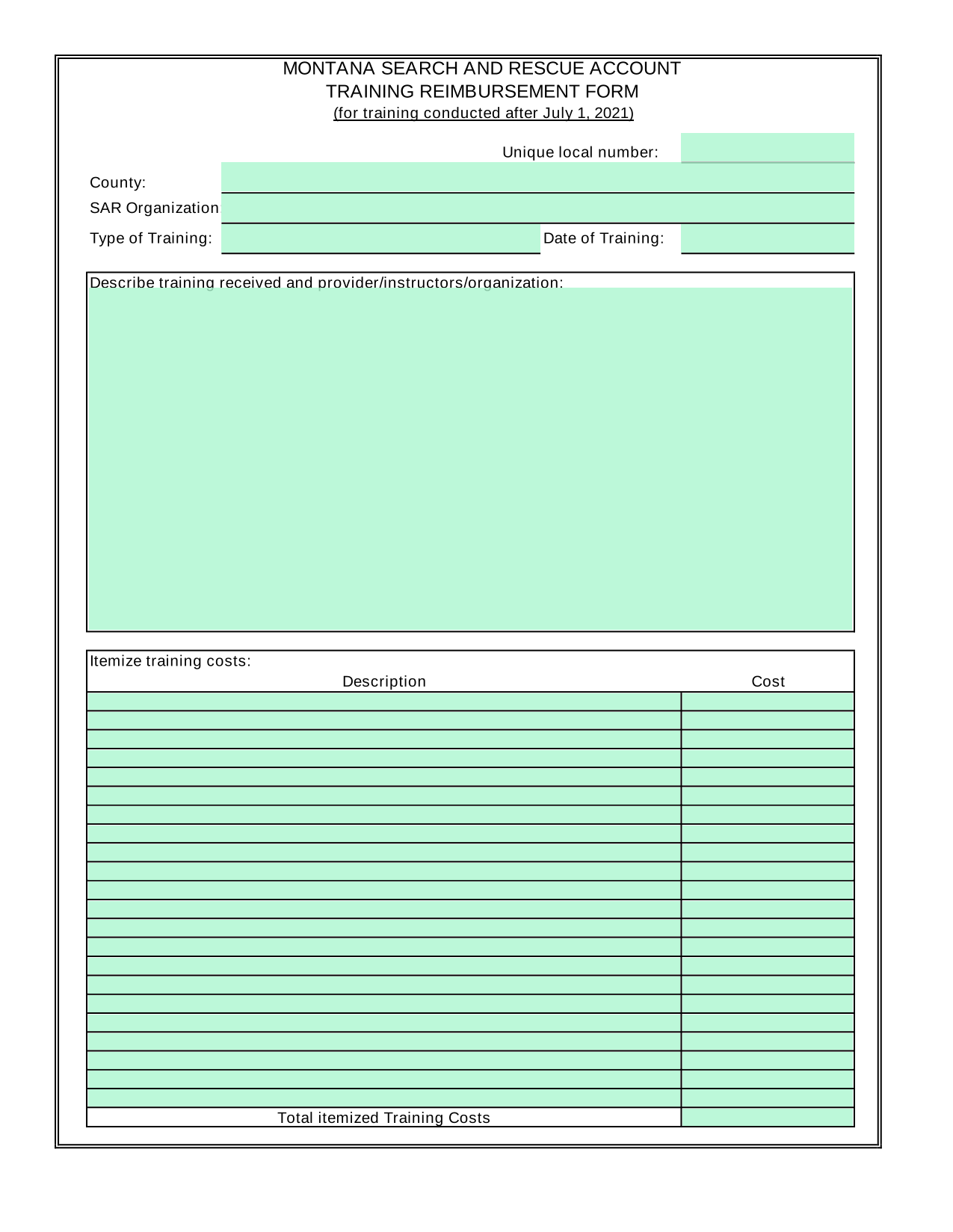 MONTANA SEARCH AND RESCUE ACCOUNT
TRAINING REIMBURSEMENT FORM
(for training conducted after July 1, 2021)

Unique local number:

County:

SAR Organization:

Type of Training:

Date of Training:

Describe training received and provider/instructors/organization:

Itemize training costs:

| Description | Cost |
|---|---|
| | |
| | |
| | |
| | |
| | |
| | |
| | |
| | |
| | |
| | |
| | |
| | |
| | |
| | |
| | |
| | |
| | |
| | |
| | |
| | |
| | |
| | |
| Total itemized Training Costs | |